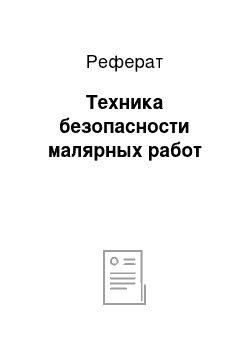 Реферат

Техника безопасности малярных работ